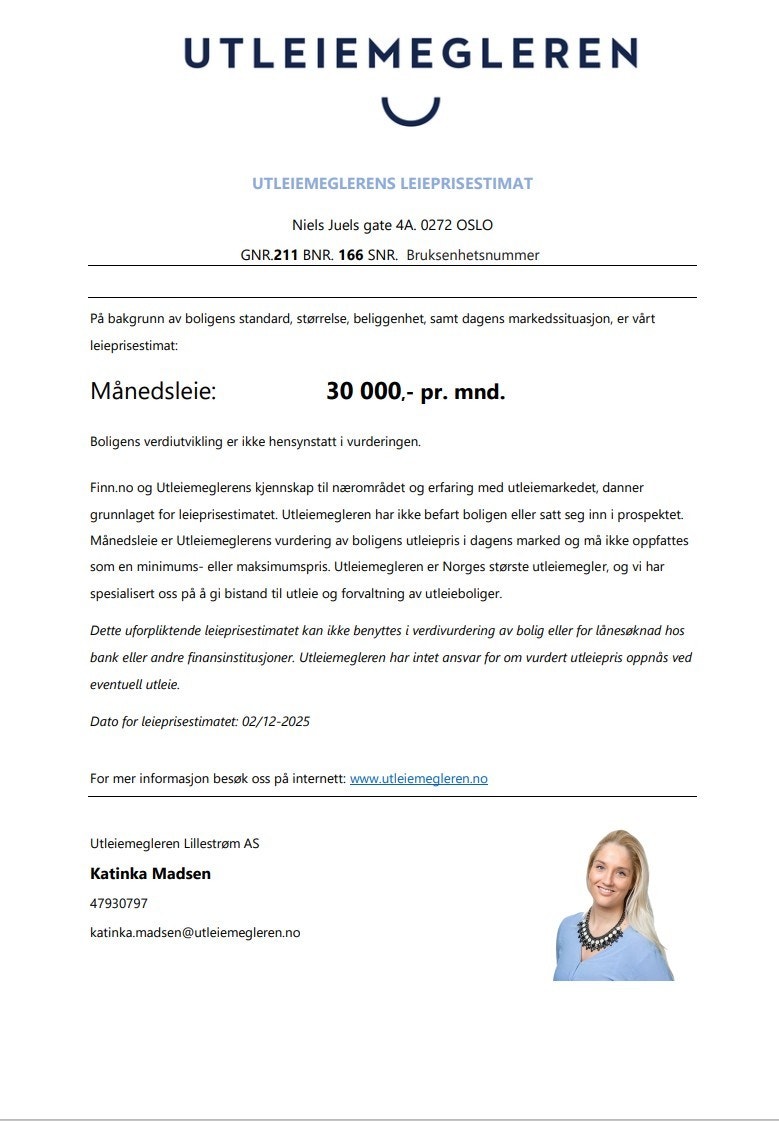 UTLEIEMEGLEREN

UTLEIEMEGLERENS LEIEPRISESTIMAT

Niels Juels gate 4A. 0272 OSLO

GNR.211 BNR. 166 SNR. Bruksenhetsnummer

På bakgrunn av boligens standard, størrelse, beliggenhet, samt dagens markedssituasjon, er vårt leieprisestimat:

Månedsleie: 30 000,- pr. mnd.

Boligens verdiutvikling er ikke hensynstatt i vurderingen.

Finn.no og Utleiemeglerens kjennskap til nærområdet og erfaring med utleiemarkedet, danner grunnlaget for leieprisestimatet. Utleiemegleren har ikke befart boligen eller satt seg inn i prospektet. Månedsleie er Utleiemeglerens vurdering av boligens utleiepris i dagens marked og må ikke oppfattes som en minimums- eller maksimumspris. Utleiemegleren er Norges største utleiemegler, og vi har spesialisert oss på å gi bistand til utleie og forvaltning av utleieboliger.

Dette uforpliktende leieprisestimatet kan ikke benyttes i verdivurdering av bolig eller for lånesøknad hos bank eller andre finansinstitusjoner. Utleiemegleren har intet ansvar for om vurdert utleiepris oppnås ved eventuell utleie.

Dato for leieprisestimatet: 02/12-2025

For mer informasjon besøk oss på internett: www.utleiemegleren.no

Utleiemegleren Lillestrøm AS

Katinka Madsen

47930797

katinka.madsen@utleiemegleren.no